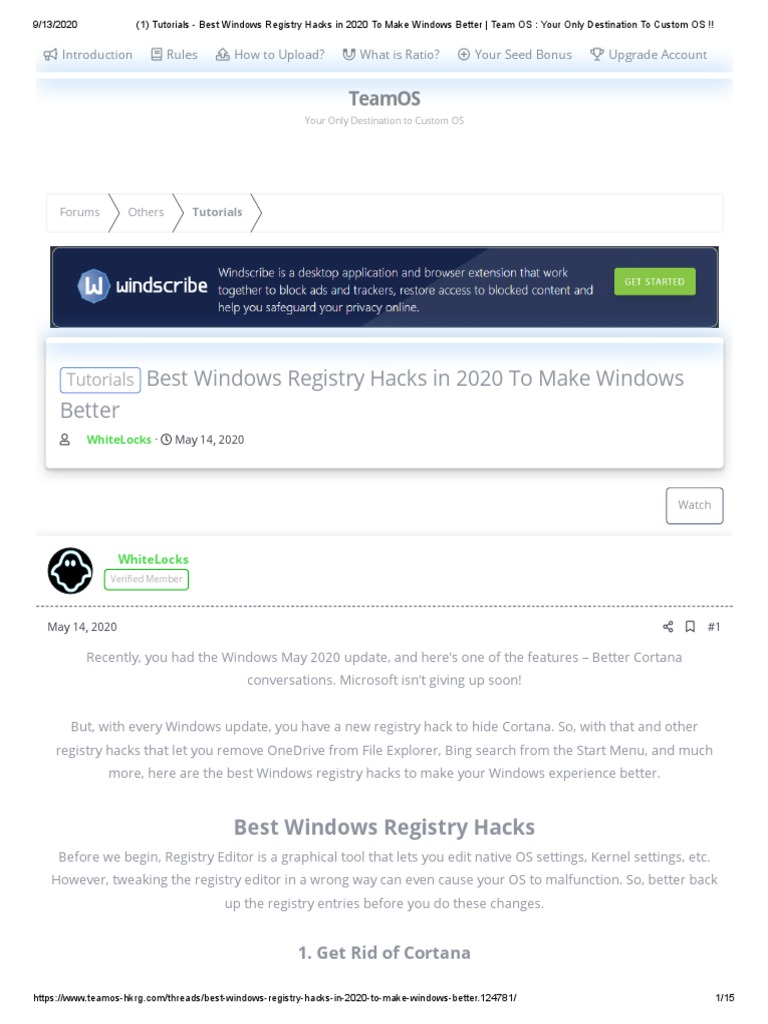 9/13/2020 (1) Tutorials - Best Windows Registry Hacks in 2020 To Make Windows Better | Team OS : Your Only Destination To Custom OS !!

Introduction Rules How to Upload? What is Ratio? Your Seed Bonus Upgrade Account

TeamOS
Your Only Destination to Custom OS

Forums Others Tutorials

windscribe Windscribe is a desktop application and browser extension that work together to block ads and trackers, restore access to blocked content and help you safeguard your privacy online. GET STARTED

Tutorials Best Windows Registry Hacks in 2020 To Make Windows Better

WhiteLocks · May 14, 2020

Watch

WhiteLocks
Verified Member

May 14, 2020 #1

Recently, you had the Windows May 2020 update, and here's one of the features – Better Cortana conversations. Microsoft isn't giving up soon!

But, with every Windows update, you have a new registry hack to hide Cortana. So, with that and other registry hacks that let you remove OneDrive from File Explorer, Bing search from the Start Menu, and much more, here are the best Windows registry hacks to make your Windows experience better.

Best Windows Registry Hacks

Before we begin, Registry Editor is a graphical tool that lets you edit native OS settings, Kernel settings, etc. However, tweaking the registry editor in a wrong way can even cause your OS to malfunction. So, better back up the registry entries before you do these changes.

1. Get Rid of Cortana

https://www.teamos-hkrg.com/threads/best-windows-registry-hacks-in-2020-to-make-windows-better.124781/ 1/15